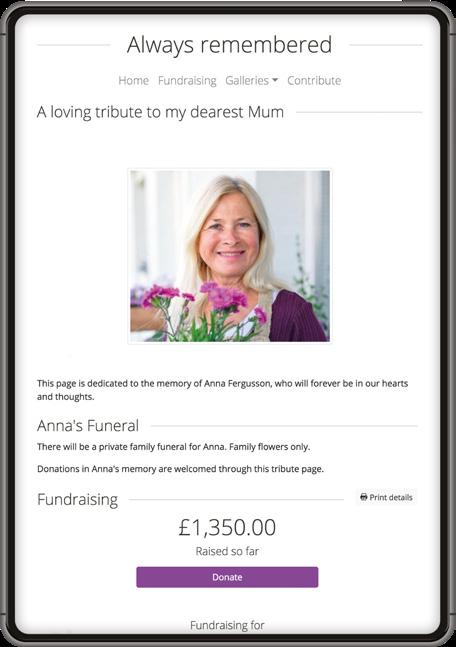 Always remembered

Home Fundraising Galleries Contribute

A loving tribute to my dearest Mum

This page is dedicated to the memory of Anna Fergusson, who will forever be in our hearts and thoughts.

Anna's Funeral

There will be a private family funeral for Anna. Family flowers only.

Donations in Anna's memory are welcomed through this tribute page.

Fundraising

Print details

£1,350.00

Raised so far

Donate

Fundraising for